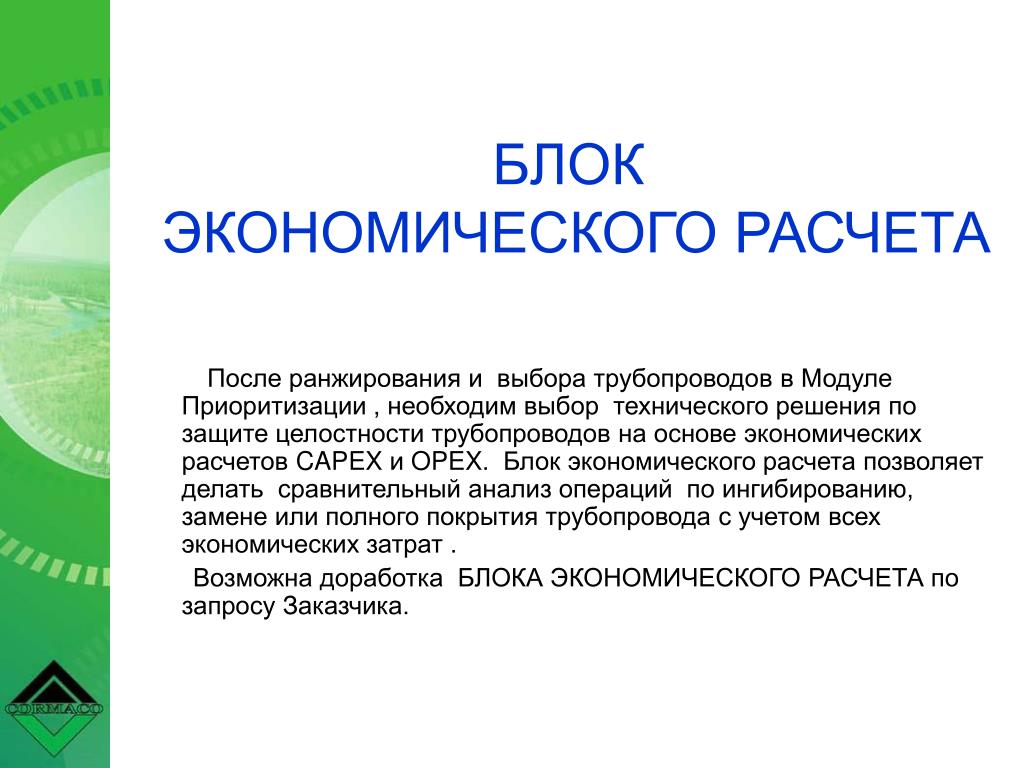 БЛОК
ЭКОНОМИЧЕСКОГО РАСЧЕТА

После ранжирования и выбора трубопроводов в Модуле Приоритизации , необходим выбор технического решения по защите целостности трубопроводов на основе экономических расчетов CAPEX и OPEX. Блок экономического расчета позволяет делать сравнительный анализ операций по ингибированию, замене или полного покрытия трубопровода с учетом всех экономических затрат .

Возможна доработка БЛОКА ЭКОНОМИЧЕСКОГО РАСЧЕТА по запросу Заказчика.

CORMACO